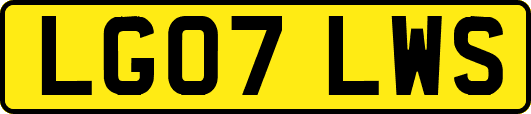 LG07 LWS